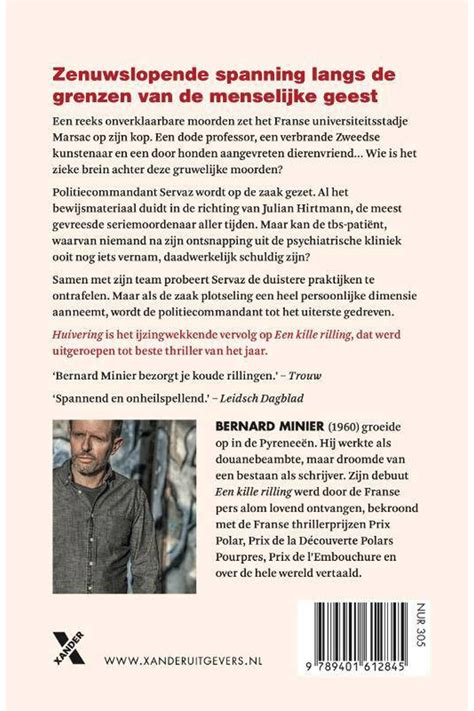 Zenuwslopende spanning langs de grenzen van de menselijke geest

Een reeks onverklaarbare moorden zet het Franse universiteitsstadje Marsac op zijn kop. Een dode professor, een verbrande Zweedse kunstenaar en een door honden aangevreten dierenvriend… Wie is het zieke brein achter deze gruwelijke moorden?

Politiecommandant Servaz wordt op de zaak gezet. Al het bewijsmateriaal duidt in de richting van Julian Hirtmann, de meest gevreesde seriemoordenaar aller tijden. Maar kan de tbs-patiënt, waarvan niemand na zijn ontsnapping uit de psychiatrische kliniek ooit nog iets vernam, daadwerkelijk schuldig zijn?

Samen met zijn team probeert Servaz de duistere praktijken te ontrafelen. Maar als de zaak plotseling een heel persoonlijke dimensie aanneemt, wordt de politiecommandant tot het uiterste gedreven.

Huivering is het ijzingwekkende vervolg op Een kille rilling, dat werd uitgeroepen tot beste thriller van het jaar.

'Bernard Minier bezorgt je koude rillingen.' – Trouw

'Spannend en onheilspellend.' – Leidsch Dagblad

BERNARD MINIER (1960) groeide op in de Pyreneeën. Hij werkte als douanebeambte, maar droomde van een bestaan als schrijver. Zijn debuut Een kille rilling werd door de Franse pers alom lovend ontvangen, bekroond met de Franse thrillerprijzen Prix Polar, Prix de la Découverte Polars Pourpres, Prix de l'Embouchure en over de hele wereld vertaald.

XANDER

WWW.XANDERUITGEVERS.NL

NUR 305

9 789401 612845